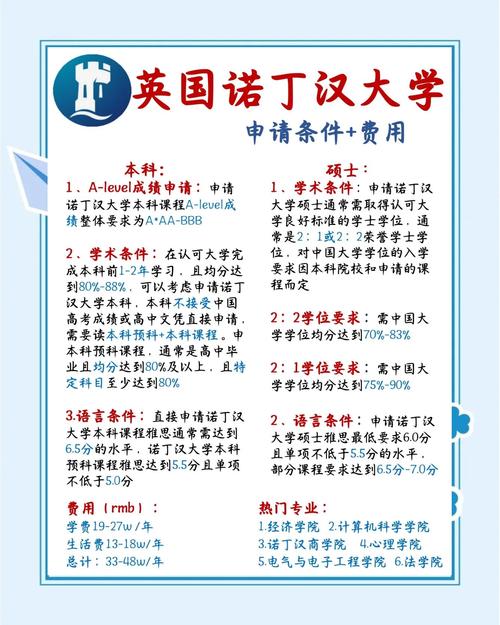 英国诺丁汉大学

申请条件+费用

本科：

1、A-level成绩申请：申请诺丁汉大学本科课程A-level成绩整体要求为A*AA-BBB

2、学术条件：在认可大学完成本科前1-2年学习，且均分达到80%-88%，可以考虑申请诺丁汉大学本科，本科不接受中国高考成绩或高中文凭直接申请，需要读本科预科+本科课程。申本科预科课程，通常是高中毕业且均分达到80%及以上，且特定科目至少达到80%

3.语言条件：直接申请诺丁汉大学本科课程雅思通常需达到6.5分的水平，诺丁汉大学本科预科课程雅思达到5.5分且单项不低于5.0分

费用（rmb）：
学费19-27w/年
生活费13-18w/年
总计：33-48w/年

硕士：

1、学术条件：申请诺丁汉大学硕士通常需取得认可大学良好标准的学士学位，通常是2：1或2：2荣誉学士学位，对中国大学学位的入学要求因本科院校和申请的课程而定

2：2学位要求：需中国大学学位均分达到70%-83%

2：1学位要求：需中国大学学位均分达到75%-90%

2、语言条件：申请诺丁汉大学硕士雅思最低要求6.0分且单项不低于5.5分的水平，部分课程要求达到6.5分-7.0分

热门专业：
1.经济学院 2.计算机科学学院
3.诺丁汉商学院 4.心理学院
5.电气与电子工程学院 6.法学院